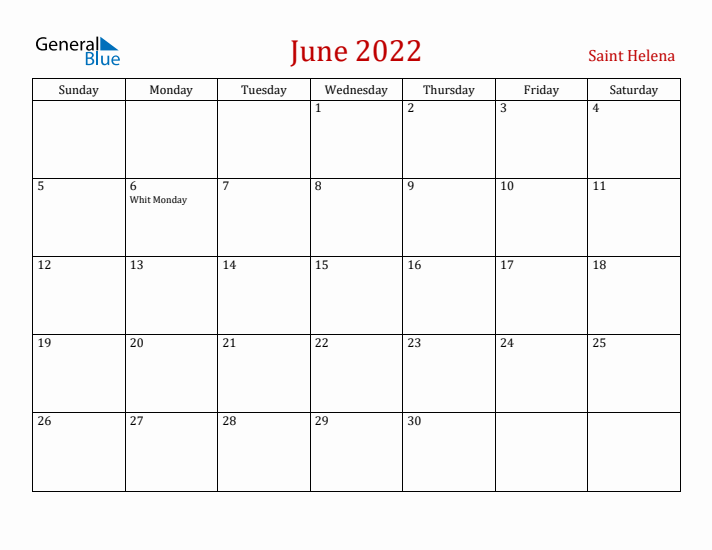 General Blue

June 2022

Saint Helena

| Sunday | Monday | Tuesday | Wednesday | Thursday | Friday | Saturday |
|---|---|---|---|---|---|---|
| | | | 1 | 2 | 3 | 4 |
| 5 | 6 Whit Monday | 7 | 8 | 9 | 10 | 11 |
| 12 | 13 | 14 | 15 | 16 | 17 | 18 |
| 19 | 20 | 21 | 22 | 23 | 24 | 25 |
| 26 | 27 | 28 | 29 | 30 | | |